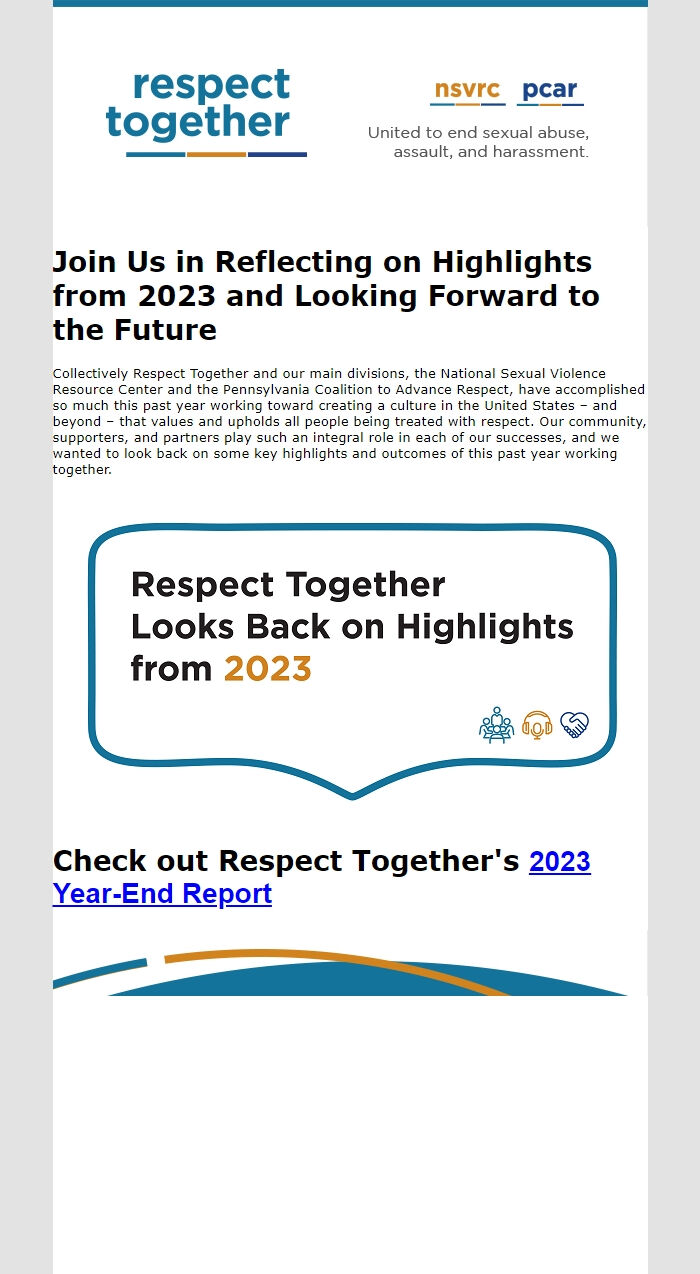 respect together

nsvrc pcar

United to end sexual abuse, assault, and harassment.

Join Us in Reflecting on Highlights from 2023 and Looking Forward to the Future

Collectively Respect Together and our main divisions, the National Sexual Violence Resource Center and the Pennsylvania Coalition to Advance Respect, have accomplished so much this past year working toward creating a culture in the United States – and beyond – that values and upholds all people being treated with respect. Our community, supporters, and partners play such an integral role in each of our successes, and we wanted to look back on some key highlights and outcomes of this past year working together.

Respect Together Looks Back on Highlights from 2023

Check out Respect Together's 2023 Year-End Report